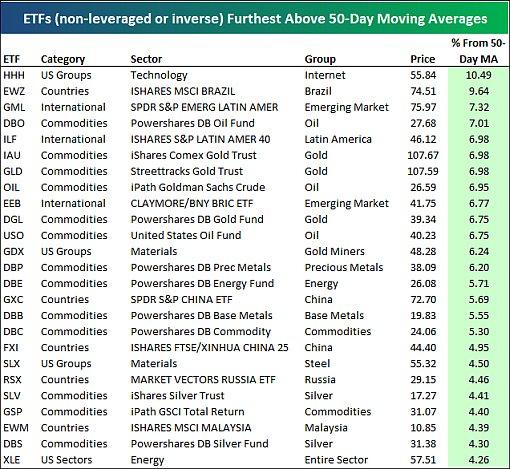 ETFs (non-leveraged or inverse) Furthest Above 50-Day Moving Averages

| ETF | Category | Sector | Group | Price | % From 50-Day MA |
|---|---|---|---|---|---|
| HHH | US Groups | Technology | Internet | 55.84 | 10.49 |
| EWZ | Countries | ISHARES MSCI BRAZIL | Brazil | 74.51 | 9.64 |
| GML | International | SPDR S&P EMERG LATIN AMER | Emerging Market | 75.97 | 7.32 |
| DBO | Commodities | Powershares DB Oil Fund | Oil | 27.68 | 7.01 |
| ILF | International | ISHARES S&P LATIN AMER 40 | Latin America | 46.12 | 6.98 |
| IAU | Commodities | iShares Comex Gold Trust | Gold | 107.67 | 6.98 |
| GLD | Commodities | Streettracks Gold Trust | Gold | 107.59 | 6.98 |
| OIL | Commodities | iPath Goldman Sachs Crude | Oil | 26.59 | 6.95 |
| EEB | International | CLAYMORE/BNY BRIC ETF | Emerging Market | 41.75 | 6.77 |
| DGL | Commodities | Powershares DB Gold Fund | Gold | 39.34 | 6.75 |
| USO | Commodities | United States Oil Fund | Oil | 40.23 | 6.75 |
| GDX | US Groups | Materials | Gold Miners | 48.28 | 6.24 |
| DBP | Commodities | Powershares DB Prec Metals | Precious Metals | 38.09 | 6.20 |
| DBE | Commodities | Powershares DB Energy Fund | Energy | 26.08 | 5.71 |
| GXC | Countries | SPDR S&P CHINA ETF | China | 72.70 | 5.69 |
| DBB | Commodities | Powershares DB Base Metals | Base Metals | 19.83 | 5.55 |
| DBC | Commodities | Powershares DB Commodity | Commodities | 24.06 | 5.30 |
| FXI | Countries | ISHARES FTSE/XINHUA CHINA 25 | China | 44.40 | 4.95 |
| SLX | US Groups | Materials | Steel | 55.32 | 4.50 |
| RSX | Countries | MARKET VECTORS RUSSIA ETF | Russia | 29.15 | 4.46 |
| SLV | Commodities | iShares Silver Trust | Silver | 17.27 | 4.41 |
| GSP | Commodities | iPath GSCI Total Return | Commodities | 31.07 | 4.40 |
| EWM | Countries | ISHARES MSCI MALAYSIA | Malaysia | 10.85 | 4.39 |
| DBS | Commodities | Powershares DB Silver Fund | Silver | 31.38 | 4.30 |
| XLE | US Sectors | Energy | Entire Sector | 57.51 | 4.26 |